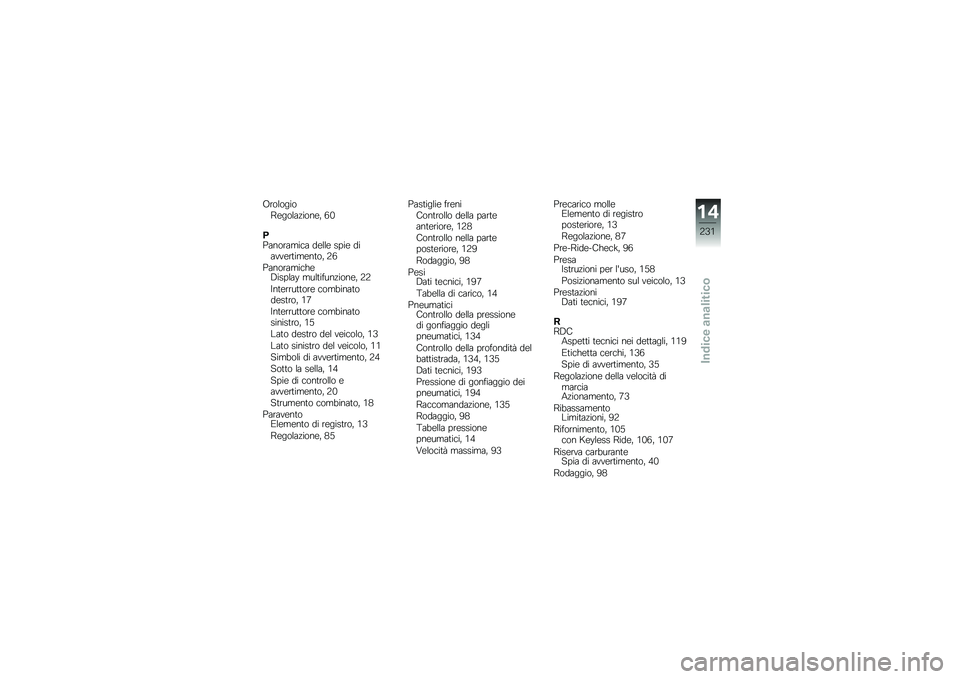 Orologio
Regolazione, 60

P
Panoramica delle spie di avvertimento, 26
Panoramiche
Display multifunzione, 22
Interruttore combinato destro, 17
Interruttore combinato sinistro, 15
Lato destro del veicolo, 13
Lato sinistro del veicolo, 11
Simboli di avvertimento, 24
Sotto la sella, 14
Spie di controllo e avvertimento, 20
Strumento combinato, 18
Paravento
Elemento di registro, 13
Regolazione, 85

Pastiglie freni
Controllo della parte anteriore, 128
Controllo nella parte posteriore, 129
Rodaggio, 98
Pesi
Dati tecnici, 197
Tabella di carico, 14
Pneumatici
Controllo della pressione di gonfiaggio degli pneumatici, 134
Controllo della profondità del battistrada, 134, 135
Dati tecnici, 193
Pressione di gonfiaggio dei pneumatici, 194
Raccomandazione, 135
Rodaggio, 98
Tabella pressione pneumatici, 14
Velocità massima, 93

Precarico molle
Elemento di registro posteriore, 13
Regolazione, 87
Pre-Ride-Check, 96
Presa
Istruzioni per l'uso, 158
Posizionamento sul veicolo, 13
Prestazioni
Dati tecnici, 197

R
RDC
Aspetti tecnici nei dettagli, 119
Etichetta cerchi, 136
Spie di avvertimento, 35
Regolazione della velocità di marcia
Azionamento, 73
Ribassamento
Limitazioni, 92
Rifornimento, 105
con Keyless Ride, 106, 107
Riserva carburante
Spia di avvertimento, 40
Rodaggio, 98

14
231
Indice analitico

carmanualsonline.info